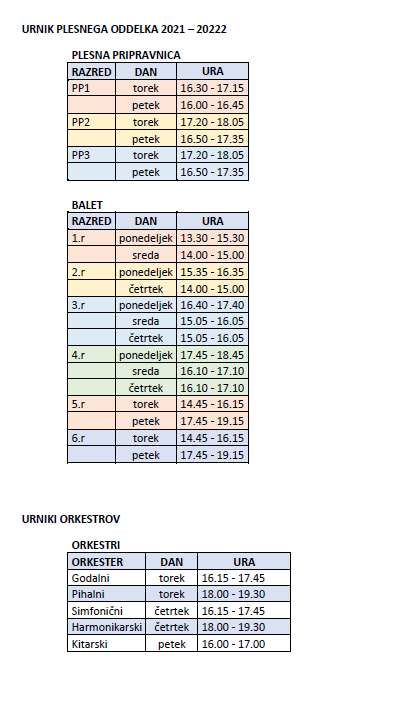 URNIK PLESNEGA ODDELKA 2021 – 20222

PLESNA PRIPRAVNICA

| RAZRED | DAN | URA |
|---|---|---|
| PP1 | torek | 16.30 - 17.15 |
| | petek | 16.00 - 16.45 |
| PP2 | torek | 17.20 - 18.05 |
| | petek | 16.50 - 17.35 |
| PP3 | torek | 17.20 - 18.05 |
| | petek | 16.50 - 17.35 |

BALET

| RAZRED | DAN | URA |
|---|---|---|
| 1.r | ponedeljek | 13.30 - 15.30 |
| | sreda | 14.00 - 15.00 |
| 2.r | ponedeljek | 15.35 - 16.35 |
| | četrtek | 14.00 - 15.00 |
| 3.r | ponedeljek | 16.40 - 17.40 |
| | sreda | 15.05 - 16.05 |
| | četrtek | 15.05 - 16.05 |
| 4.r | ponedeljek | 17.45 - 18.45 |
| | sreda | 16.10 - 17.10 |
| | četrtek | 16.10 - 17.10 |
| 5.r | torek | 14.45 - 16.15 |
| | petek | 17.45 - 19.15 |
| 6.r | torek | 14.45 - 16.15 |
| | petek | 17.45 - 19.15 |

URNIKI ORKESTROV

ORKESTRI

| ORKESTER | DAN | URA |
|---|---|---|
| Godalni | torek | 16.15 - 17.45 |
| Pihalni | torek | 18.00 - 19.30 |
| Simfonični | četrtek | 16.15 - 17.45 |
| Harmonikarski | četrtek | 18.00 - 19.30 |
| Kitarski | petek | 16.00 - 17.00 |